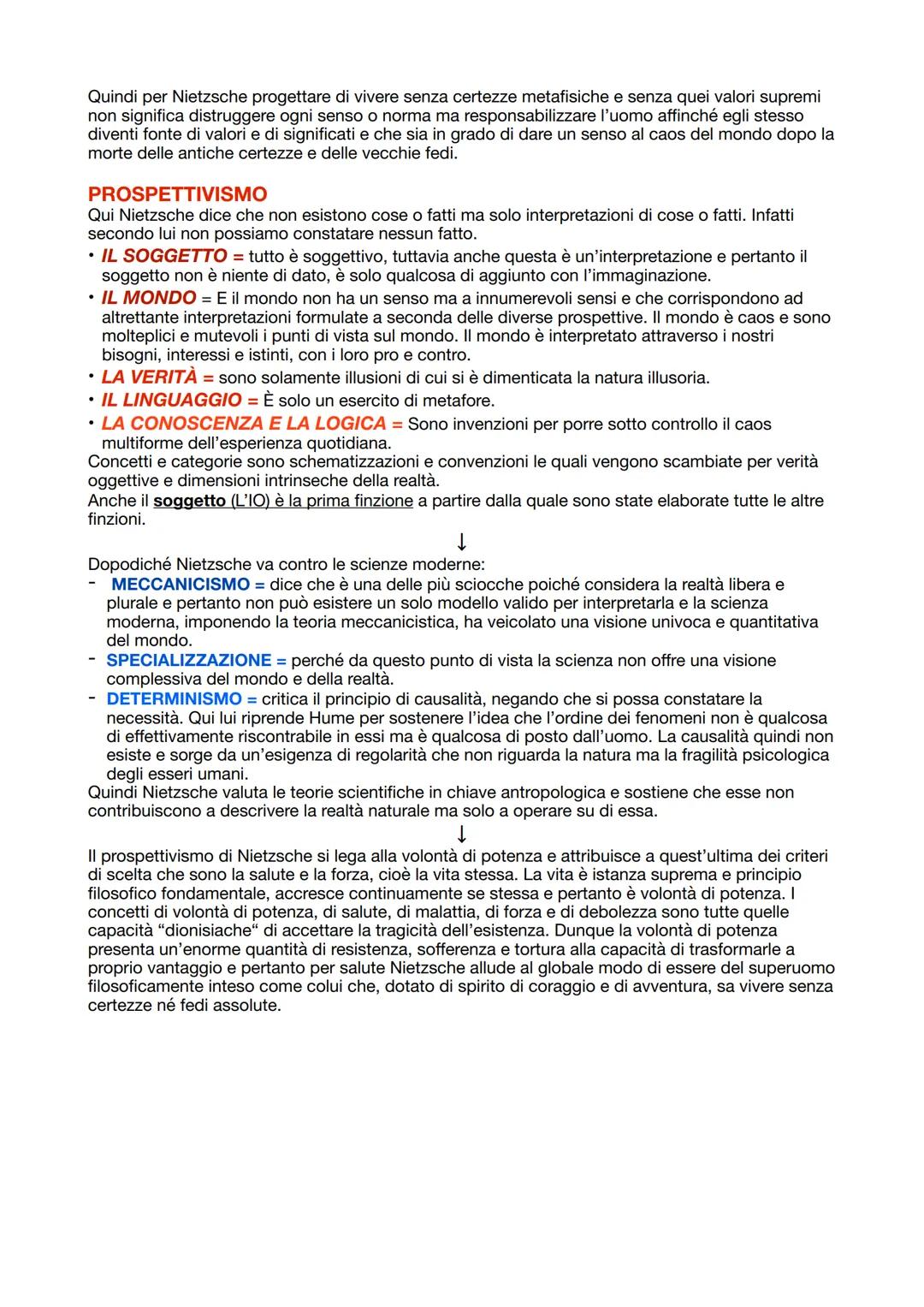 Quindi per Nietzsche progettare di vivere senza certezze metafisiche e senza quei valori supremi non significa distruggere ogni senso o norma ma responsabilizzare l'uomo affinché egli stesso diventi fonte di valori e di significati e che sia in grado di dare un senso al caos del mondo dopo la morte delle antiche certezze e delle vecchie fedi.

PROSPETTIVISMO
Qui Nietzsche dice che non esistono cose o fatti ma solo interpretazioni di cose o fatti. Infatti secondo lui non possiamo constatare nessun fatto.
• IL SOGGETTO = tutto è soggettivo, tuttavia anche questa è un'interpretazione e pertanto il soggetto non è niente di dato, è solo qualcosa di aggiunto con l'immaginazione.
• IL MONDO = E il mondo non ha un senso ma a innumerevoli sensi e che corrispondono ad altrettante interpretazioni formulate a seconda delle diverse prospettive. Il mondo è caos e sono molteplici e mutevoli i punti di vista sul mondo. Il mondo è interpretato attraverso i nostri bisogni, interessi e istinti, con i loro pro e contro.
• LA VERITÀ = sono solamente illusioni di cui si è dimenticata la natura illusoria.
• IL LINGUAGGIO = È solo un esercito di metafore.
• LA CONOSCENZA E LA LOGICA = Sono invenzioni per porre sotto controllo il caos multiforme dell'esperienza quotidiana.
Concetti e categorie sono schematizzazioni e convenzioni le quali vengono scambiate per verità oggettive e dimensioni intrinseche della realtà.
Anche il soggetto (L'IO) è la prima finzione a partire dalla quale sono state elaborate tutte le altre finzioni.
↓
Dopodiché Nietzsche va contro le scienze moderne:
- MECCANICISMO = dice che è una delle più sciocche poiché considera la realtà libera e plurale e pertanto non può esistere un solo modello valido per interpretarla e la scienza moderna, imponendo la teoria meccanicistica, ha veicolato una visione univoca e quantitativa del mondo.
- SPECIALIZZAZIONE = perché da questo punto di vista la scienza non offre una visione complessiva del mondo e della realtà.
- DETERMINISMO = critica il principio di causalità, negando che si possa constatare la necessità. Qui lui riprende Hume per sostenere l'idea che l'ordine dei fenomeni non è qualcosa di effettivamente riscontrabile in essi ma è qualcosa di posto dall'uomo. La causalità quindi non esiste e sorge da un'esigenza di regolarità che non riguarda la natura ma la fragilità psicologica degli esseri umani.
Quindi Nietzsche valuta le teorie scientifiche in chiave antropologica e sostiene che esse non contribuiscono a descrivere la realtà naturale ma solo a operare su di essa.
↓
Il prospettivismo di Nietzsche si lega alla volontà di potenza e attribuisce a quest'ultima dei criteri di scelta che sono la salute e la forza, cioè la vita stessa. La vita è istanza suprema e principio filosofico fondamentale, accresce continuamente se stessa e pertanto è volontà di potenza. I concetti di volontà di potenza, di salute, di malattia, di forza e di debolezza sono tutte quelle capacità "dionisiache" di accettare la tragicità dell'esistenza. Dunque la volontà di potenza presenta un'enorme quantità di resistenza, sofferenza e tortura alla capacità di trasformarle a proprio vantaggio e pertanto per salute Nietzsche allude al globale modo di essere del superuomo filosoficamente inteso come colui che, dotato di spirito di coraggio e di avventura, sa vivere senza certezze né fedi assolute.